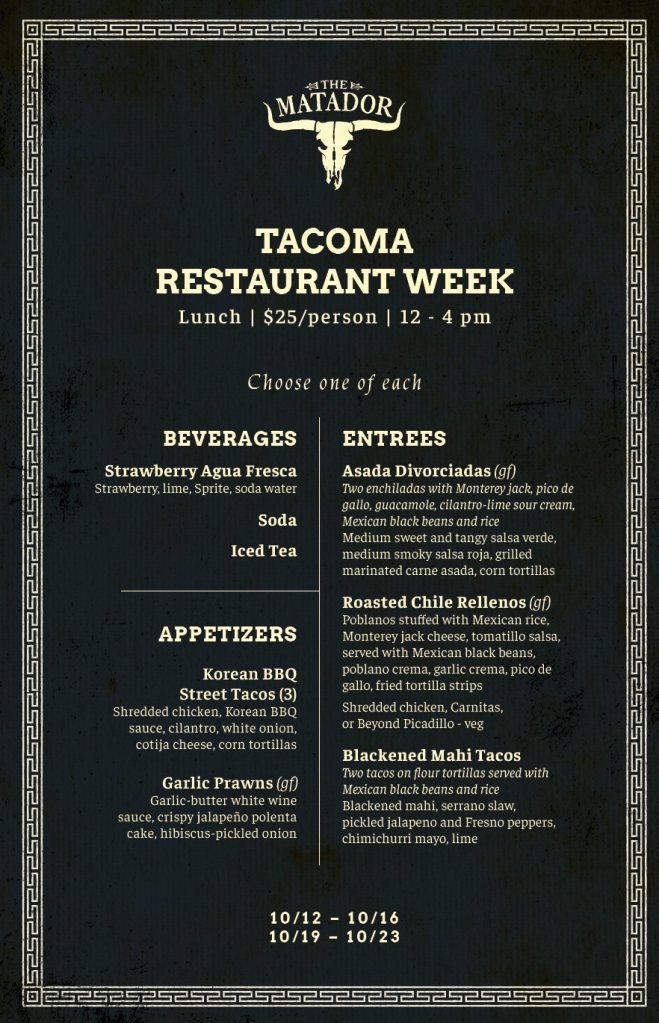 THE MATADOR

TACOMA RESTAURANT WEEK

Lunch | $25/person | 12 - 4 pm

Choose one of each

BEVERAGES

Strawberry Agua Fresca
Strawberry, lime, Sprite, soda water

Soda

Iced Tea

APPETIZERS

Korean BBQ Street Tacos (3)
Shredded chicken, Korean BBQ sauce, cilantro, white onion, cotija cheese, corn tortillas

Garlic Prawns (gf)
Garlic-butter white wine sauce, crispy jalapeño polenta cake, hibiscus-pickled onion

ENTREES

Asada Divorciadas (gf)
Two enchiladas with Monterey jack, pico de gallo, guacamole, cilantro-lime sour cream, Mexican black beans and rice
Medium sweet and tangy salsa verde, medium smoky salsa roja, grilled marinated carne asada, corn tortillas

Roasted Chile Rellenos (gf)
Poblanos stuffed with Mexican rice, Monterey jack cheese, tomatillo salsa, served with Mexican black beans, poblano crema, garlic crema, pico de gallo, fried tortilla strips
Shredded chicken, Carnitas, or Beyond Picadillo - veg

Blackened Mahi Tacos
Two tacos on flour tortillas served with Mexican black beans and rice
Blackened mahi, serrano slaw, pickled jalapeno and Fresno peppers, chimichurri mayo, lime

10/12 – 10/16
10/19 – 10/23